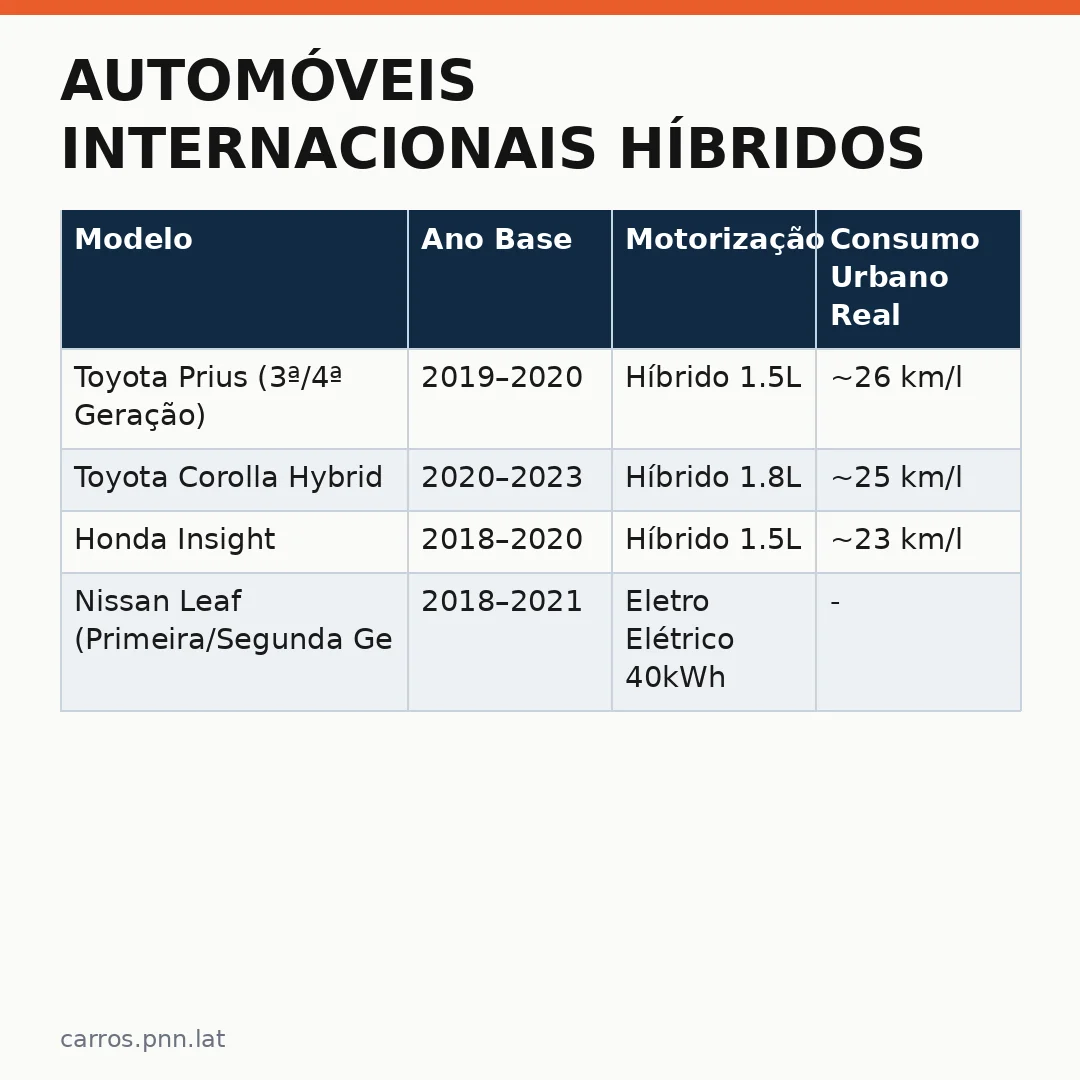 AUTOMÓVEIS INTERNACIONAIS HÍBRIDOS

| Modelo | Ano Base | Motorização | Consumo Urbano Real |
|---|---|---|---|
| Toyota Prius (3ª/4ª Geração) | 2019–2020 | Híbrido 1.5L | ~26 km/l |
| Toyota Corolla Hybrid | 2020–2023 | Híbrido 1.8L | ~25 km/l |
| Honda Insight | 2018–2020 | Híbrido 1.5L | ~23 km/l |
| Nissan Leaf (Primeira/Segunda Ge | 2018–2021 | Eletro Elétrico 40kWh | - |

carros.pnn.lat